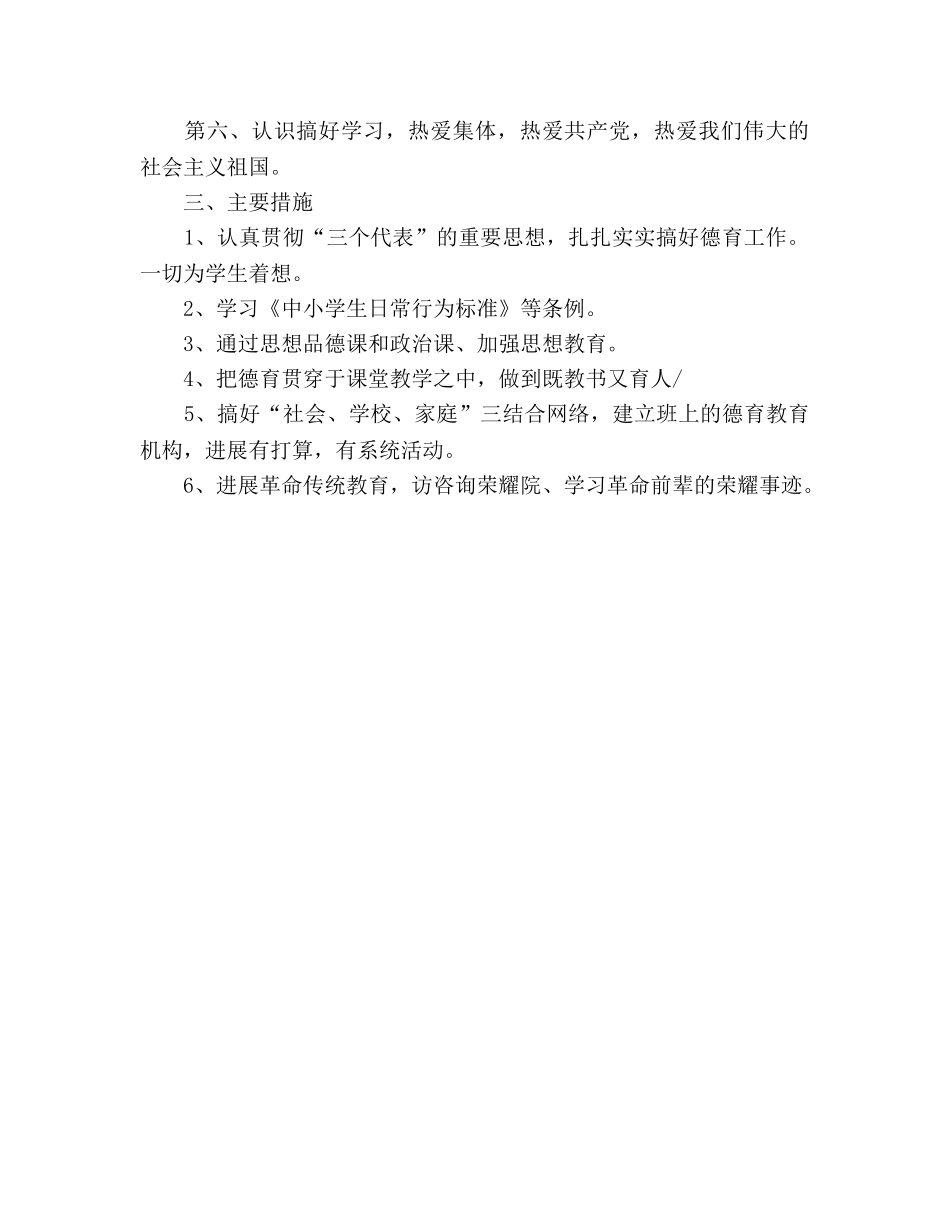 第六、认识搞好学习，热爱集体，热爱共产党，热爱我们伟大的社会主义祖国。

三、主要措施

1、认真贯彻“三个代表”的重要思想，扎扎实实搞好德育工作。一切为学生着想。

2、学习《中小学生日常行为标准》等条例。

3、通过思想品德课和政治课、加强思想教育。

4、把德育贯穿于课堂教学之中，做到既教书又育人/

5、搞好“社会、学校、家庭”三结合网络，建立班上的德育教育机构，进展有打算，有系统活动。

6、进展革命传统教育，访咨询荣耀院、学习革命前辈的荣耀事迹。